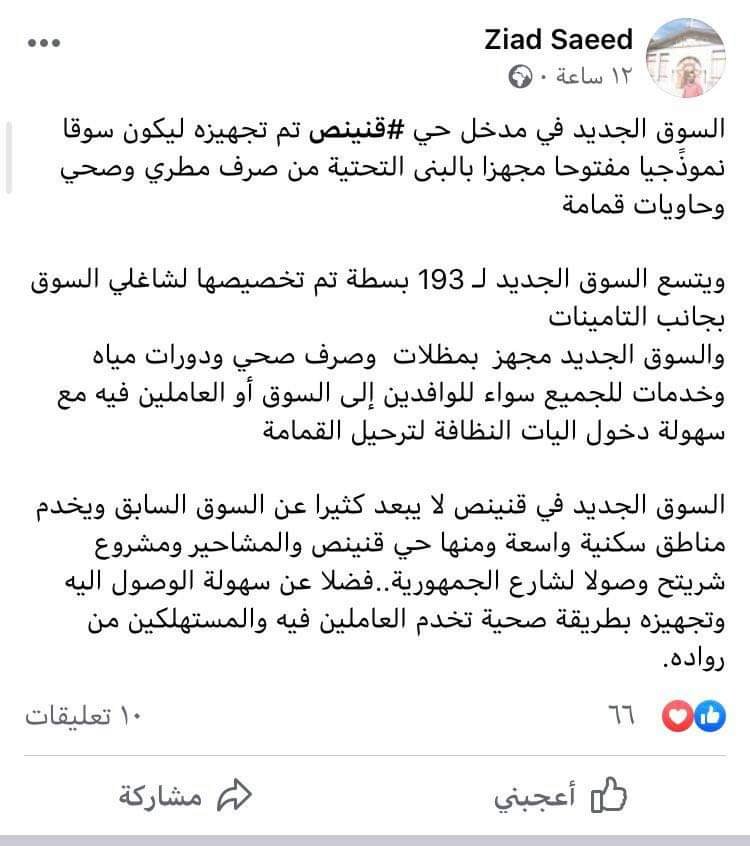 Ziad Saeed
١٢ ساعة ·

السوق الجديد في مدخل حي #قنينص تم تجهيزه ليكون سوقا نموذًجيا مفتوحا مجهزا بالبنى التحتية من صرف مطري وصحي وحاويات قمامة

ويتسع السوق الجديد لـ 193 بسطة تم تخصيصها لشاغلي السوق بجانب التامينات
والسوق الجديد مجهز بمظلات وصرف صحي ودورات مياه وخدمات للجميع سواء للوافدين إلى السوق أو العاملين فيه مع سهولة دخول اليات النظافة لترحيل القمامة

السوق الجديد في قنينص لا يبعد كثيرا عن السوق السابق ويخدم مناطق سكنية واسعة ومنها حي قنينص والمشاحير ومشروع شريتح وصولا لشارع الجمهورية..فضلا عن سهولة الوصول اليه وتجهيزه بطريقة صحية تخدم العاملين فيه والمستهلكين من رواده.

٦٦
١٠ تعليقات

أعجبني
مشاركة